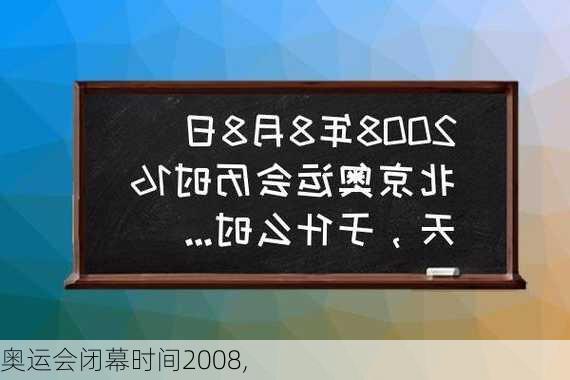 2008年8月8日北京奥运会历时16天，于什么时...

奥运会闭幕时间2008,